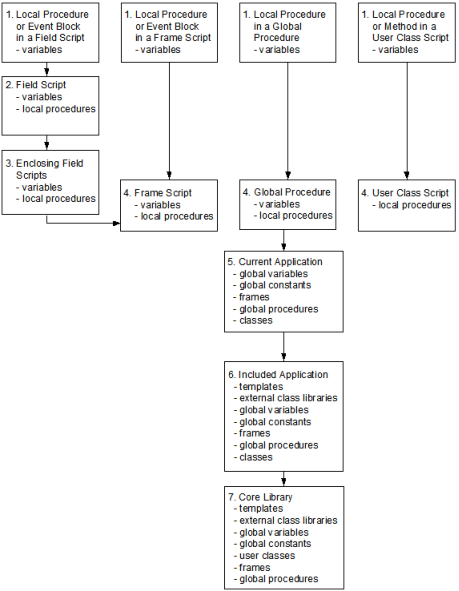 1. Local Procedure or Event Block in a Field Script
- variables

2. Field Script
- variables
- local procedures

3. Enclosing Field Scripts
- variables
- local procedures

1. Local Procedure or Event Block in a Frame Script
- variables

4. Frame Script
- variables
- local procedures

1. Local Procedure in a Global Procedure
- variables

4. Global Procedure
- variables
- local procedures

1. Local Procedure or Method in a User Class Script
- variables

4. User Class Script
- local procedures

5. Current Application
- global variables
- global constants
- frames
- global procedures
- classes

6. Included Application
- templates
- external class libraries
- global variables
- global constants
- frames
- global procedures
- classes

7. Core Library
- templates
- external class libraries
- global variables
- global constants
- user classes
- frames
- global procedures